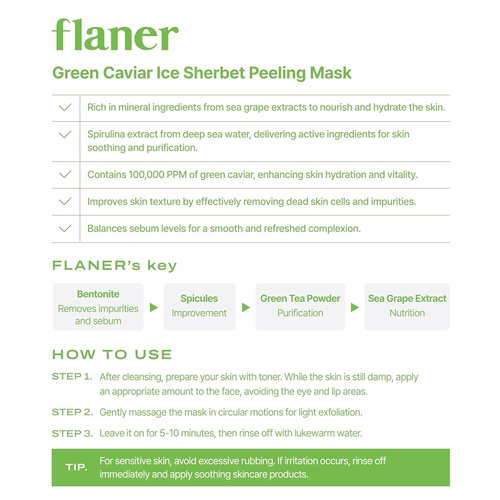 flaner

Green Caviar Ice Sherbet Peeling Mask

Rich in mineral ingredients from sea grape extracts to nourish and hydrate the skin.

Spirulina extract from deep sea water, delivering active ingredients for skin soothing and purification.

Contains 100,000 PPM of green caviar, enhancing skin hydration and vitality.

Improves skin texture by effectively removing dead skin cells and impurities.

Balances sebum levels for a smooth and refreshed complexion.

FLANER's key

Bentonite
Removes impurities and sebum

Spicules
Improvement

Green Tea Powder
Purification

Sea Grape Extract
Nutrition

HOW TO USE

STEP 1. After cleansing, prepare your skin with toner. While the skin is still damp, apply an appropriate amount to the face, avoiding the eye and lip areas.

STEP 2. Gently massage the mask in circular motions for light exfoliation.

STEP 3. Leave it on for 5-10 minutes, then rinse off with lukewarm water.

TIP. For sensitive skin, avoid excessive rubbing. If irritation occurs, rinse off immediately and apply soothing skincare products.